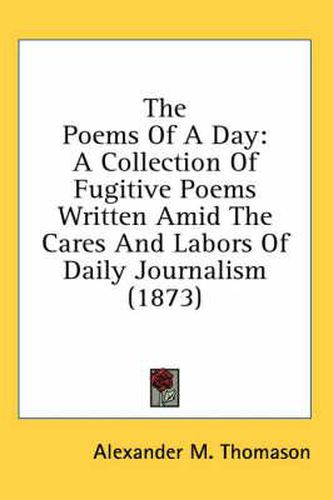 The Poems Of A Day: A Collection Of Fugitive Poems Written Amid The Cares And Labors Of Daily Journalism (1873)

Alexander M. Thomason